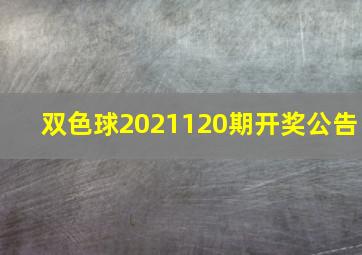 双色球2021120期开奖公告